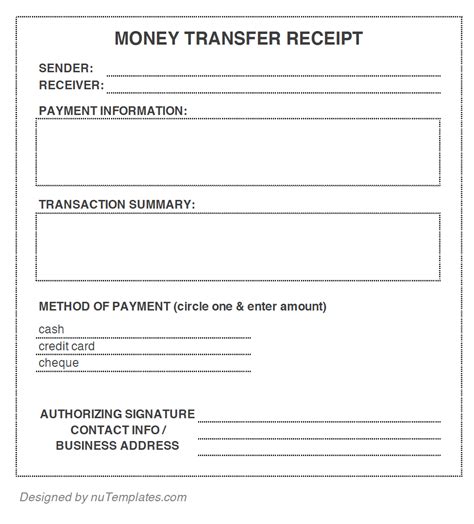 MONEY TRANSFER RECEIPT

SENDER:
RECEIVER:

PAYMENT INFORMATION:

TRANSACTION SUMMARY:

METHOD OF PAYMENT (circle one & enter amount)

cash
credit card
cheque

AUTHORIZING SIGNATURE
CONTACT INFO /
BUSINESS ADDRESS

Designed by nuTemplates.com